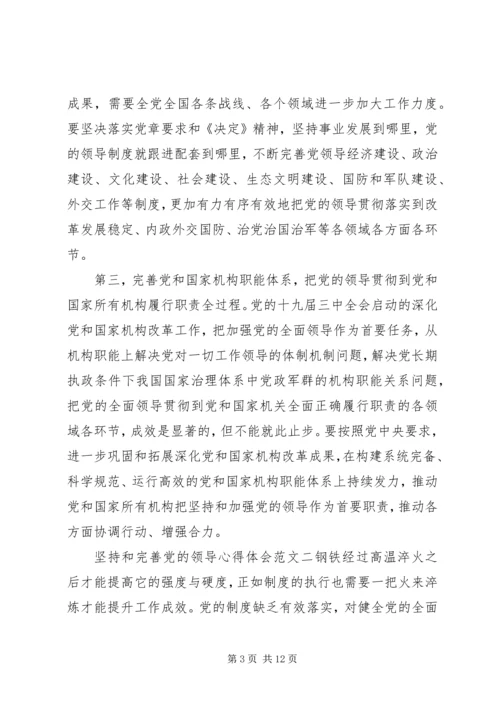 成果，需要全党全国各条战线、各个领域进一步加大工作力度。要坚决落实党章要求和《决定》精神，坚持事业发展到哪里，党的领导制度就跟进配套到哪里，不断完善党领导经济建设、政治建设、文化建设、社会建设、生态文明建设、国防和军队建设、外交工作等制度，更加有力有序有效地把党的领导贯彻落实到改革发展稳定、内政外交国防、治党治国治军等各领域各方面各环节。

第三，完善党和国家机构职能体系，把党的领导贯彻到党和国家所有机构履行职责全过程。党的十九届三中全会启动的深化党和国家机构改革工作，把加强党的全面领导作为首要任务，从机构职能上解决党对一切工作领导的体制机制问题，解决党长期执政条件下我国国家治理体系中党政军群的机构职能关系问题，把党的全面领导贯彻到党和国家机关全面正确履行职责的各领域各环节，成效是显著的，但不能就此止步。要按照党中央要求，进一步巩固和拓展深化党和国家机构改革成果，在构建系统完备、科学规范、运行高效的党和国家机构职能体系上持续发力，推动党和国家所有机构把坚持和加强党的领导作为首要职责，推动各方面协调行动、增强合力。

坚持和完善党的领导心得体会范文二钢铁经过高温淬火之后才能提高它的强度与硬度，正如制度的执行也需要一把火来淬炼才能提升工作成效。党的制度缺乏有效落实，对健全党的全面

第 3 页 共 12 页